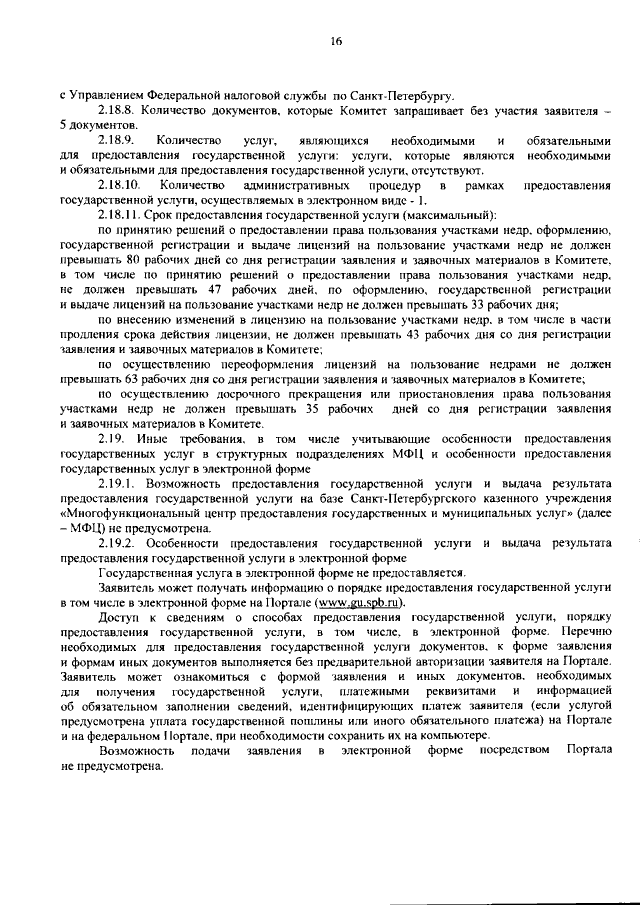 16

с Управлением Федеральной налоговой службы по Санкт-Петербургу.

2.18.8. Количество документов, которые Комитет запрашивает без участия заявителя – 5 документов.

2.18.9. Количество услуг, являющихся необходимыми и обязательными для предоставления государственной услуги: услуги, которые являются необходимыми и обязательными для предоставления государственной услуги, отсутствуют.

2.18.10. Количество административных процедур в рамках предоставления государственной услуги, осуществляемых в электронном виде - 1.

2.18.11. Срок предоставления государственной услуги (максимальный):

по принятию решений о предоставлении права пользования участками недр, оформлению, государственной регистрации и выдаче лицензий на пользование участками недр не должен превышать 80 рабочих дней со дня регистрации заявления и заявочных материалов в Комитете, в том числе по принятию решений о предоставлении права пользования участками недр, не должен превышать 47 рабочих дней, по оформлению, государственной регистрации и выдаче лицензий на пользование участками недр не должен превышать 33 рабочих дня;

по внесению изменений в лицензию на пользование участками недр, в том числе в части продления срока действия лицензии, не должен превышать 43 рабочих дня со дня регистрации заявления и заявочных материалов в Комитете;

по осуществлению переоформления лицензий на пользование недрами не должен превышать 63 рабочих дня со дня регистрации заявления и заявочных материалов в Комитете;

по осуществлению досрочного прекращения или приостановления права пользования участками недр не должен превышать 35 рабочих дней со дня регистрации заявления и заявочных материалов в Комитете.

2.19. Иные требования, в том числе учитывающие особенности предоставления государственных услуг в структурных подразделениях МФЦ и особенности предоставления государственных услуг в электронной форме

2.19.1. Возможность предоставления государственной услуги и выдача результата предоставления государственной услуги на базе Санкт-Петербургского казенного учреждения «Многофункциональный центр предоставления государственных и муниципальных услуг» (далее – МФЦ) не предусмотрена.

2.19.2. Особенности предоставления государственной услуги и выдача результата предоставления государственной услуги в электронной форме

Государственная услуга в электронной форме не предоставляется.

Заявитель может получать информацию о порядке предоставления государственной услуги в том числе в электронной форме на Портале (www.gu.spb.ru).

Доступ к сведениям о способах предоставления государственной услуги, порядку предоставления государственной услуги, в том числе, в электронной форме. Перечню необходимых для предоставления государственной услуги документов, к форме заявления и формам иных документов выполняется без предварительной авторизации заявителя на Портале. Заявитель может ознакомиться с формой заявления и иных документов, необходимых для получения государственной услуги, платежными реквизитами и информацией об обязательном заполнении сведений, идентифицирующих платеж заявителя (если услугой предусмотрена уплата государственной пошлины или иного обязательного платежа) на Портале и на федеральном Портале, при необходимости сохранить их на компьютере.

Возможность подачи заявления в электронной форме посредством Портала не предусмотрена.